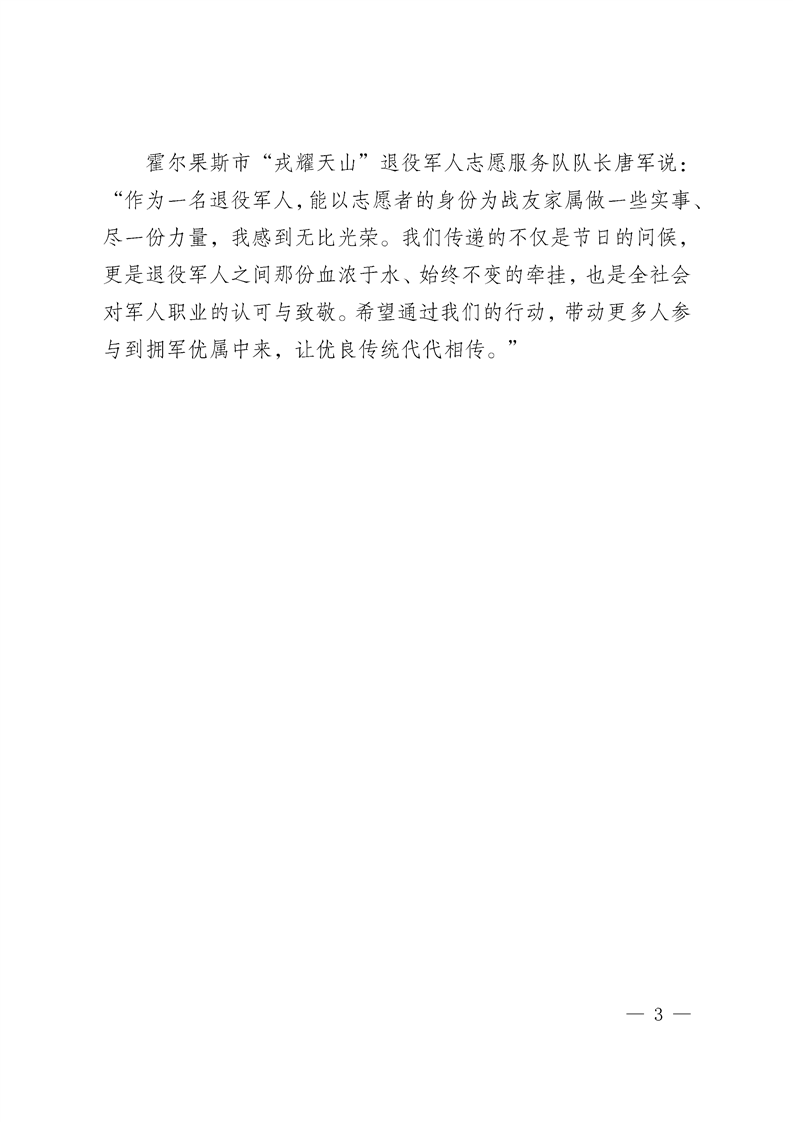 霍尔果斯市“戎耀天山”退役军人志愿服务队队长唐军说：“作为一名退役军人，能以志愿者的身份为战友家属做一些实事、尽一份力量，我感到无比光荣。我们传递的不仅是节日的问候，更是退役军人之间那份血浓于水、始终不变的牵挂，也是全社会对军人职业的认可与致敬。希望通过我们的行动，带动更多人参与到拥军优属中来，让优良传统代代相传。”

— 3 —